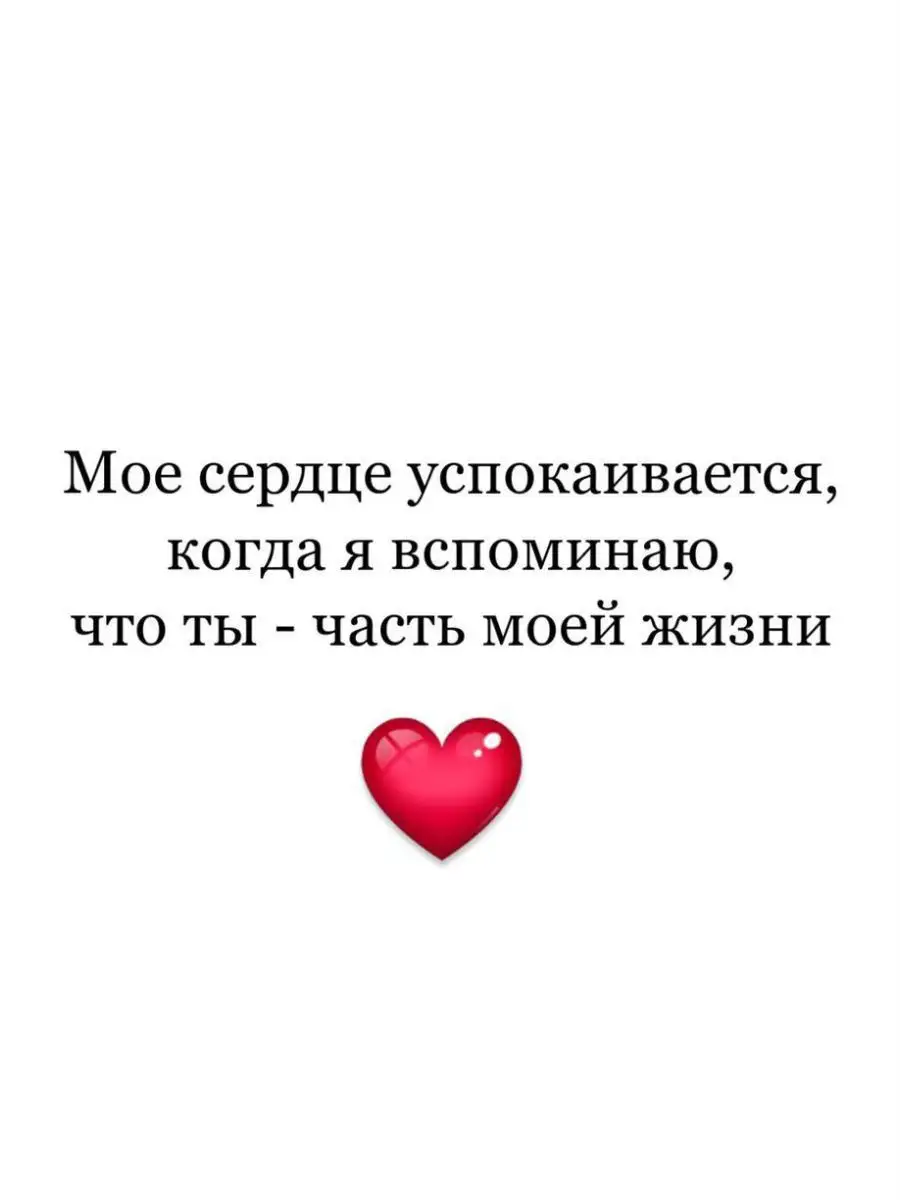 Мое сердце успокаивается, когда я вспоминаю, что ты - часть моей жизни